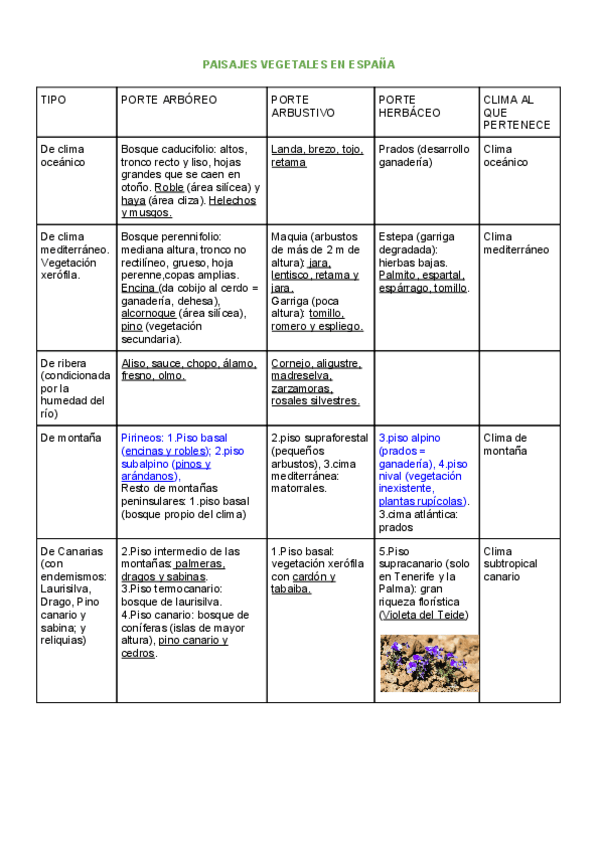 PAISAJES VEGETALES EN ESPAÑA

| TIPO | PORTE ARBÓREO | PORTE ARBUSTIVO | PORTE HERBÁCEO | CLIMA AL QUE PERTENECE |
|---|---|---|---|---|
| De clima oceánico | Bosque caducifolio: altos, tronco recto y liso, hojas grandes que se caen en otoño. Roble (área silícea) y haya (área cliza). Helechos y musgos. | Landa, brezo, tojo, retama | Prados (desarrollo ganadería) | Clima oceánico |
| De clima mediterráneo. Vegetación xerófila. | Bosque perennifolio: mediana altura, tronco no rectilíneo, grueso, hoja perenne,copas amplias. Encina (da cobijo al cerdo = ganadería, dehesa), alcornoque (área silícea), pino (vegetación secundaria). | Maquia (arbustos de más de 2 m de altura): jara, lentisco, retama y jara. Garriga (poca altura): tomillo, romero y espliego. | Estepa (garriga degradada): hierbas bajas. Palmito, espartal, espárrago, tomillo. | Clima mediterráneo |
| De ribera (condicionada por la humedad del río) | Aliso, sauce, chopo, álamo, fresno, olmo. | Cornejo, aligustre, madreselva, zarzamoras, rosales silvestres. | | |
| De montaña | Pirineos: 1.Piso basal (encinas y robles); 2.piso subalpino (pinos y arándanos), Resto de montañas peninsulares: 1.piso basal (bosque propio del clima) | 2.piso supraforestal (pequeños arbustos), 3.cima mediterránea: matorrales. | 3.piso alpino (prados = ganadería), 4.piso nival (vegetación inexistente, plantas rupícolas). 3.cima atlántica: prados | Clima de montaña |
| De Canarias (con endemismos: Laurisilva, Drago, Pino canario y sabina; y reliquias) | 2.Piso intermedio de las montañas: palmeras, dragos y sabinas. 3.Piso termocanario: bosque de laurisilva. 4.Piso canario: bosque de coníferas (islas de mayor altura), pino canario y cedros. | 1.Piso basal: vegetación xerófila con cardón y tabaiba. | 5.Piso supracanario (solo en Tenerife y la Palma): gran riqueza florística (Violeta del Teide) | Clima subtropical canario |